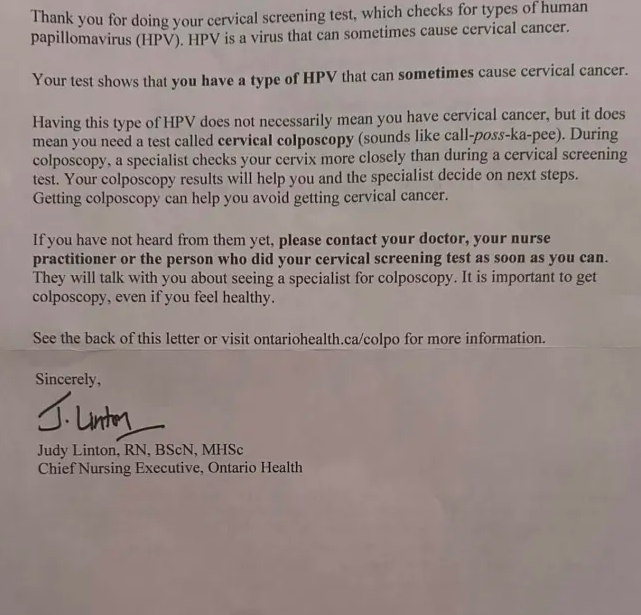 Thank you for doing your cervical screening test, which checks for types of human papillomavirus (HPV). HPV is a virus that can sometimes cause cervical cancer.

Your test shows that you have a type of HPV that can sometimes cause cervical cancer.

Having this type of HPV does not necessarily mean you have cervical cancer, but it does mean you need a test called cervical colposcopy (sounds like call-poss-ka-pee). During colposcopy, a specialist checks your cervix more closely than during a cervical screening test. Your colposcopy results will help you and the specialist decide on next steps. Getting colposcopy can help you avoid getting cervical cancer.

If you have not heard from them yet, please contact your doctor, your nurse practitioner or the person who did your cervical screening test as soon as you can. They will talk with you about seeing a specialist for colposcopy. It is important to get colposcopy, even if you feel healthy.

See the back of this letter or visit ontariohealth.ca/colpo for more information.

Sincerely,

J. Linton

Judy Linton, RN, BScN, MHSc
Chief Nursing Executive, Ontario Health